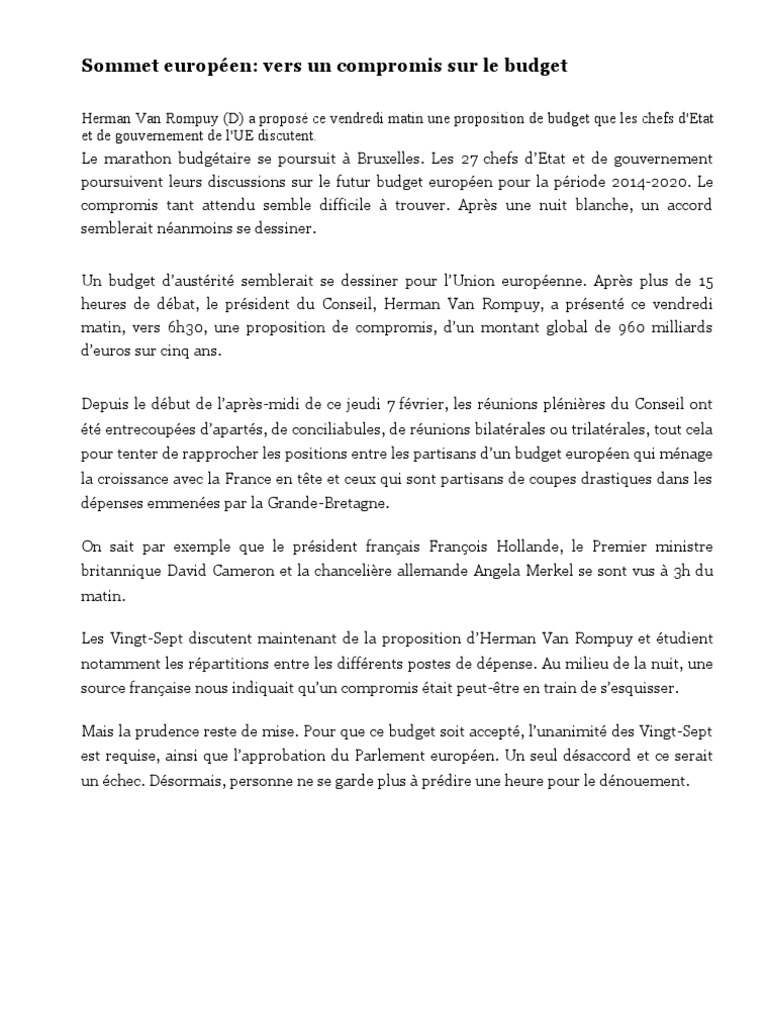 Sommet européen: vers un compromis sur le budget

Herman Van Rompuy (D) a proposé ce vendredi matin une proposition de budget que les chefs d'Etat et de gouvernement de l'UE discutent.

Le marathon budgétaire se poursuit à Bruxelles. Les 27 chefs d'Etat et de gouvernement poursuivent leurs discussions sur le futur budget européen pour la période 2014-2020. Le compromis tant attendu semble difficile à trouver. Après une nuit blanche, un accord semblerait néanmoins se dessiner.

Un budget d'austérité semblerait se dessiner pour l'Union européenne. Après plus de 15 heures de débat, le président du Conseil, Herman Van Rompuy, a présenté ce vendredi matin, vers 6h30, une proposition de compromis, d'un montant global de 960 milliards d'euros sur cinq ans.

Depuis le début de l'après-midi de ce jeudi 7 février, les réunions plénières du Conseil ont été entrecoupées d'apartés, de conciliabules, de réunions bilatérales ou trilatérales, tout cela pour tenter de rapprocher les positions entre les partisans d'un budget européen qui ménage la croissance avec la France en tête et ceux qui sont partisans de coupes drastiques dans les dépenses emmenées par la Grande-Bretagne.

On sait par exemple que le président français François Hollande, le Premier ministre britannique David Cameron et la chancelière allemande Angela Merkel se sont vus à 3h du matin.

Les Vingt-Sept discutent maintenant de la proposition d'Herman Van Rompuy et étudient notamment les répartitions entre les différents postes de dépense. Au milieu de la nuit, une source française nous indiquait qu'un compromis était peut-être en train de s'esquisser.

Mais la prudence reste de mise. Pour que ce budget soit accepté, l'unanimité des Vingt-Sept est requise, ainsi que l'approbation du Parlement européen. Un seul désaccord et ce serait un échec. Désormais, personne ne se garde plus à prédire une heure pour le dénouement.